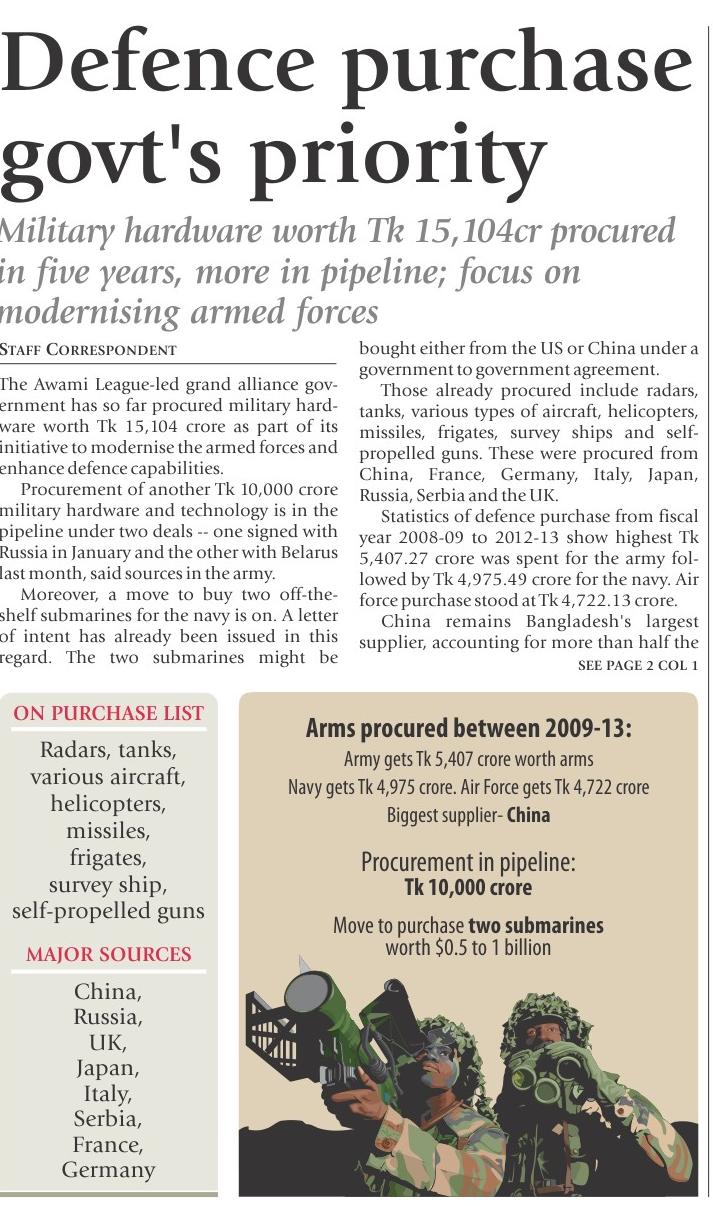 Defence purchase govt's priority

Military hardware worth Tk 15,104cr procured in five years, more in pipeline; focus on modernising armed forces

STAFF CORRESPONDENT

The Awami League-led grand alliance government has so far procured military hardware worth Tk 15,104 crore as part of its initiative to modernise the armed forces and enhance defence capabilities.

Procurement of another Tk 10,000 crore military hardware and technology is in the pipeline under two deals -- one signed with Russia in January and the other with Belarus last month, said sources in the army.

Moreover, a move to buy two off-the-shelf submarines for the navy is on. A letter of intent has already been issued in this regard. The two submarines might be bought either from the US or China under a government to government agreement.

Those already procured include radars, tanks, various types of aircraft, helicopters, missiles, frigates, survey ships and self-propelled guns. These were procured from China, France, Germany, Italy, Japan, Russia, Serbia and the UK.

Statistics of defence purchase from fiscal year 2008-09 to 2012-13 show highest Tk 5,407.27 crore was spent for the army followed by Tk 4,975.49 crore for the navy. Air force purchase stood at Tk 4,722.13 crore.

China remains Bangladesh's largest supplier, accounting for more than half the

SEE PAGE 2 COL 1

ON PURCHASE LIST

Radars, tanks, various aircraft, helicopters, missiles, frigates, survey ship, self-propelled guns

MAJOR SOURCES

China, Russia, UK, Japan, Italy, Serbia, France, Germany

Arms procured between 2009-13:

Army gets Tk 5,407 crore worth arms

Navy gets Tk 4,975 crore. Air Force gets Tk 4,722 crore

Biggest supplier- China

Procurement in pipeline:
Tk 10,000 crore

Move to purchase two submarines worth $0.5 to 1 billion